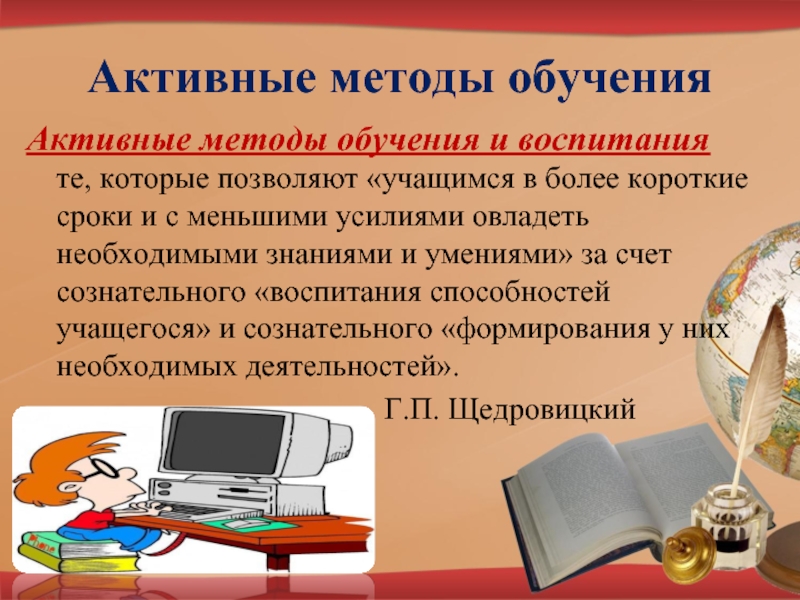 Активные методы обучения

Активные методы обучения и воспитания те, которые позволяют «учащимся в более короткие сроки и с меньшими усилиями овладеть необходимыми знаниями и умениями» за счет сознательного «воспитания способностей учащегося» и сознательного «формирования у них необходимых деятельностей».

Г.П. Щедровицкий